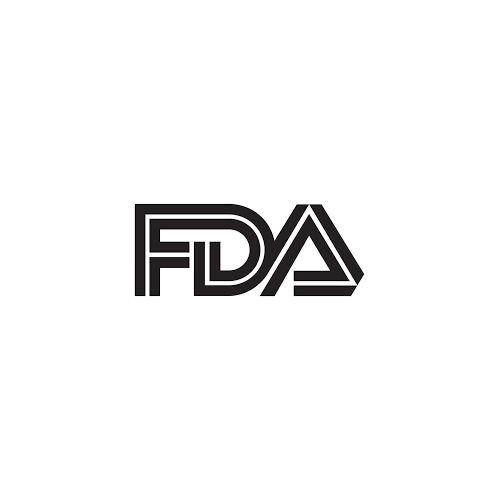 FDA